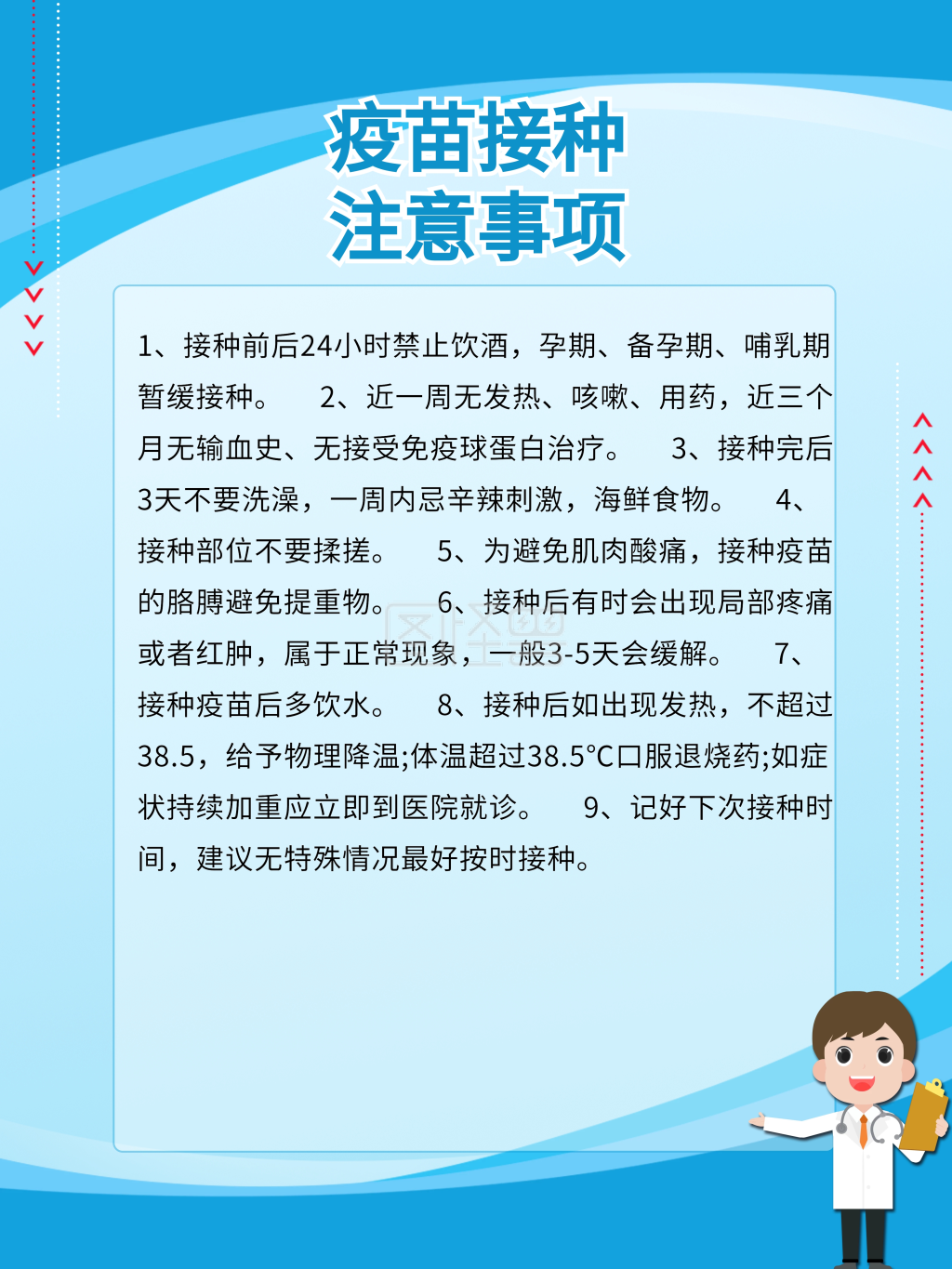 疫苗接种
注意事项

1、接种前后24小时禁止饮酒，孕期、备孕期、哺乳期暂缓接种。 2、近一周无发热、咳嗽、用药，近三个月无输血史、无接受免疫球蛋白治疗。 3、接种完后3天不要洗澡，一周内忌辛辣刺激，海鲜食物。 4、接种部位不要揉搓。 5、为避免肌肉酸痛，接种疫苗的胳膊避免提重物。 6、接种后有时会出现局部疼痛或者红肿，属于正常现象，一般3-5天会缓解。 7、接种疫苗后多饮水。 8、接种后如出现发热，不超过38.5，给予物理降温;体温超过38.5°C口服退烧药;如症状持续加重应立即到医院就诊。 9、记好下次接种时间，建议无特殊情况最好按时接种。